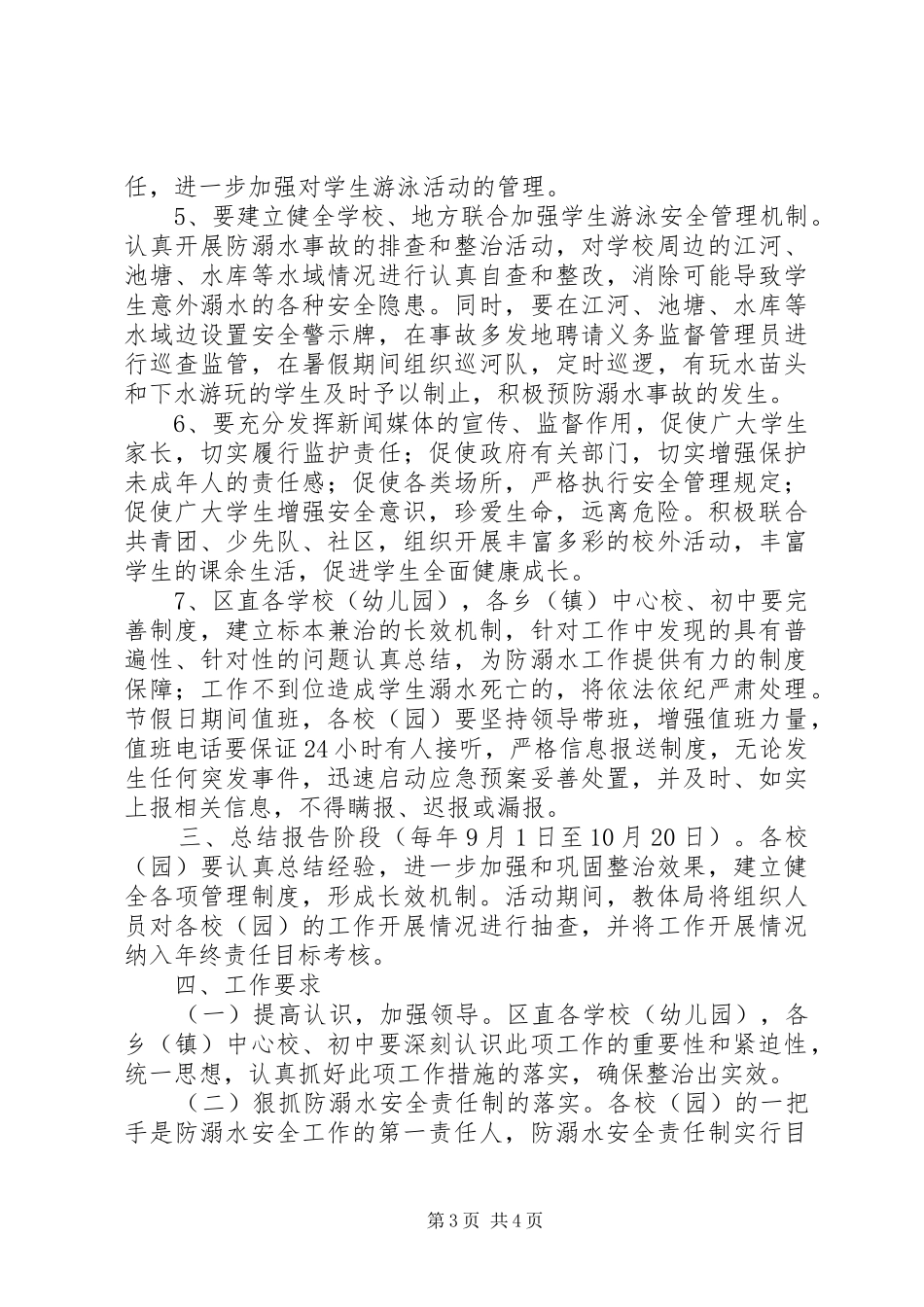 任，进一步加强对学生游泳活动的管理。

5、要建立健全学校、地方联合加强学生游泳安全管理机制。认真开展防溺水事故的排查和整治活动，对学校周边的江河、池塘、水库等水域情况进行认真自查和整改，消除可能导致学生意外溺水的各种安全隐患。同时，要在江河、池塘、水库等水域边设置安全警示牌，在事故多发地聘请义务监督管理员进行巡查监管，在暑假期间组织巡河队，定时巡逻，有玩水苗头和下水游玩的学生及时予以制止，积极预防溺水事故的发生。

6、要充分发挥新闻媒体的宣传、监督作用，促使广大学生家长，切实履行监护责任；促使政府有关部门，切实增强保护未成年人的责任感；促使各类场所，严格执行安全管理规定；促使广大学生增强安全意识，珍爱生命，远离危险。积极联合共青团、少先队、社区，组织开展丰富多彩的校外活动，丰富学生的课余生活，促进学生全面健康成长。

7、区直各学校（幼儿园），各乡（镇）中心校、初中要完善制度，建立标本兼治的长效机制，针对工作中发现的具有普遍性、针对性的问题认真总结，为防溺水工作提供有力的制度保障；工作不到位造成学生溺水死亡的，将依法依纪严肃处理。节假日期间值班，各校（园）要坚持领导带班，增强值班力量，值班电话要保证24小时有人接听，严格信息报送制度，无论发生任何突发事件，迅速启动应急预案妥善处置，并及时、如实上报相关信息，不得瞒报、迟报或漏报。

三、总结报告阶段（每年9月1日至10月20日）。各校（园）要认真总结经验，进一步加强和巩固整治效果，建立健全各项管理制度，形成长效机制。活动期间，教体局将组织人员对各校（园）的工作开展情况进行抽查，并将工作开展情况纳入年终责任目标考核。

四、工作要求

（一）提高认识，加强领导。区直各学校（幼儿园），各乡（镇）中心校、初中要深刻认识此项工作的重要性和紧迫性，统一思想，认真抓好此项工作措施的落实，确保整治出实效。

（二）狠抓防溺水安全责任制的落实。各校（园）的一把手是防溺水安全工作的第一责任人，防溺水安全责任制实行目

第3页 共4页